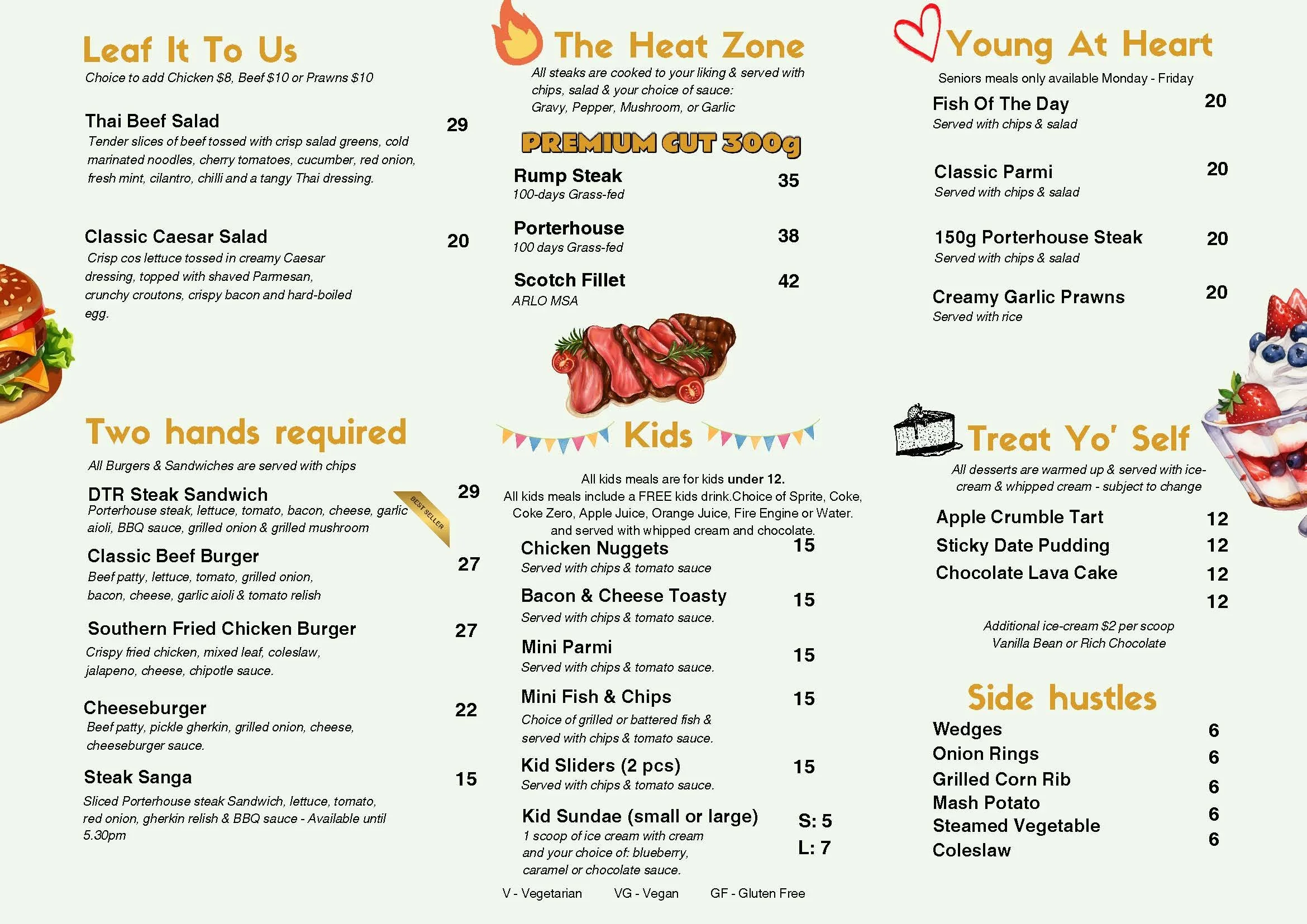 Leaf It To Us

Choice to add Chicken $8, Beef $10 or Prawns $10

Thai Beef Salad 29
Tender slices of beef tossed with crisp salad greens, cold marinated noodles, cherry tomatoes, cucumber, red onion, fresh mint, cilantro, chilli and a tangy Thai dressing.

Classic Caesar Salad 20
Crisp cos lettuce tossed in creamy Caesar dressing, topped with shaved Parmesan, crunchy croutons, crispy bacon and hard-boiled egg.

Two hands required

All Burgers & Sandwiches are served with chips

DTR Steak Sandwich 29
Porterhouse steak, lettuce, tomato, bacon, cheese, garlic aioli, BBQ sauce, grilled onion & grilled mushroom

BEST SELLER

Classic Beef Burger 27
Beef patty, lettuce, tomato, grilled onion, bacon, cheese, garlic aioli & tomato relish

Southern Fried Chicken Burger 27
Crispy fried chicken, mixed leaf, coleslaw, jalapeno, cheese, chipotle sauce.

Cheeseburger 22
Beef patty, pickle gherkin, grilled onion, cheese, cheeseburger sauce.

Steak Sanga 15
Sliced Porterhouse steak Sandwich, lettuce, tomato, red onion, gherkin relish & BBQ sauce - Available until 5.30pm

The Heat Zone

All steaks are cooked to your liking & served with chips, salad & your choice of sauce: Gravy, Pepper, Mushroom, or Garlic

PREMIUM CUT 300g

Rump Steak 35
100-days Grass-fed

Porterhouse 38
100 days Grass-fed

Scotch Fillet 42
ARLO MSA

Kids

All kids meals are for kids under 12.
All kids meals include a FREE kids drink.Choice of Sprite, Coke, Coke Zero, Apple Juice, Orange Juice, Fire Engine or Water. and served with whipped cream and chocolate.

Chicken Nuggets 15
Served with chips & tomato sauce

Bacon & Cheese Toasty 15
Served with chips & tomato sauce.

Mini Parmi 15
Served with chips & tomato sauce.

Mini Fish & Chips 15
Choice of grilled or battered fish & served with chips & tomato sauce.

Kid Sliders (2 pcs) 15
Served with chips & tomato sauce.

Kid Sundae (small or large) S: 5 L: 7
1 scoop of ice cream with cream and your choice of: blueberry, caramel or chocolate sauce.

V - Vegetarian VG - Vegan GF - Gluten Free

Young At Heart

Seniors meals only available Monday - Friday

Fish Of The Day 20
Served with chips & salad

Classic Parmi 20
Served with chips & salad

150g Porterhouse Steak 20
Served with chips & salad

Creamy Garlic Prawns 20
Served with rice

Treat Yo' Self

All desserts are warmed up & served with ice-cream & whipped cream - subject to change

Apple Crumble Tart 12
Sticky Date Pudding 12
Chocolate Lava Cake 12
12

Additional ice-cream $2 per scoop
Vanilla Bean or Rich Chocolate

Side hustles

Wedges 6
Onion Rings 6
Grilled Corn Rib 6
Mash Potato 6
Steamed Vegetable 6
Coleslaw